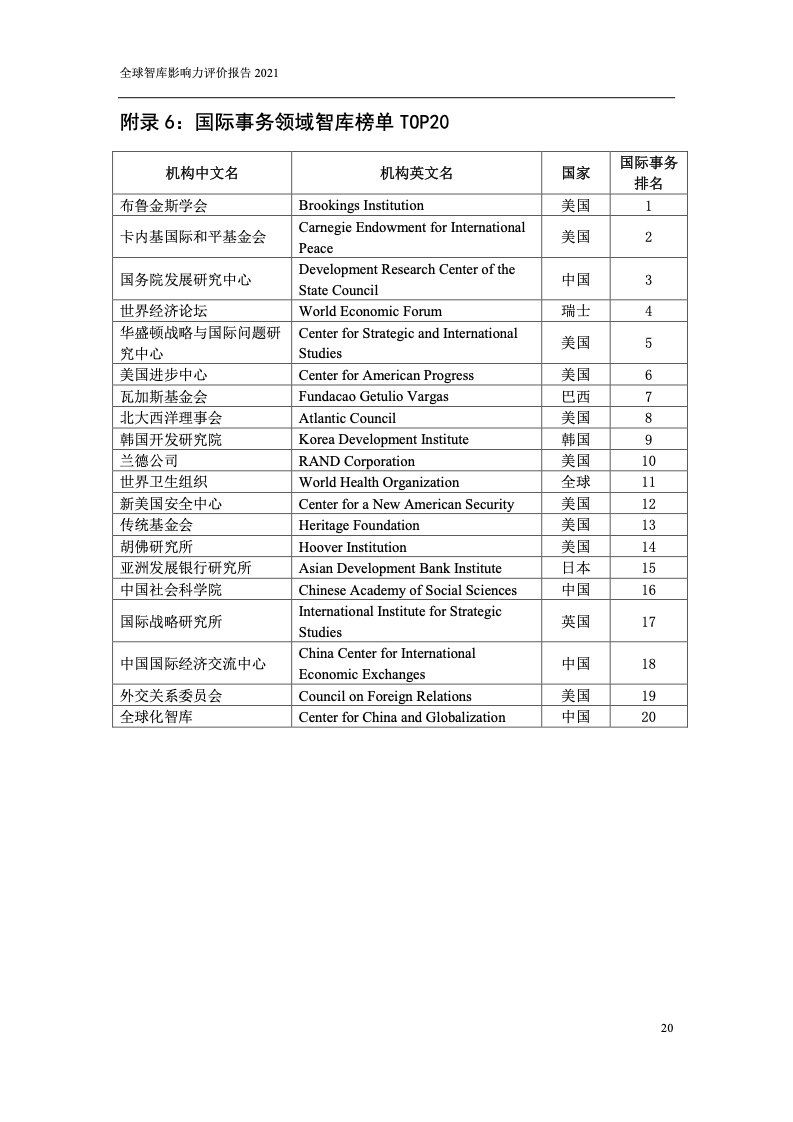 全球智库影响力评价报告 2021

附录 6：国际事务领域智库榜单 TOP20

| 机构中文名 | 机构英文名 | 国家 | 国际事务排名 |
|---|---|---|---|
| 布鲁金斯学会 | Brookings Institution | 美国 | 1 |
| 卡内基国际和平基金会 | Carnegie Endowment for International Peace | 美国 | 2 |
| 国务院发展研究中心 | Development Research Center of the State Council | 中国 | 3 |
| 世界经济论坛 | World Economic Forum | 瑞士 | 4 |
| 华盛顿战略与国际问题研究中心 | Center for Strategic and International Studies | 美国 | 5 |
| 美国进步中心 | Center for American Progress | 美国 | 6 |
| 瓦加斯基金会 | Fundacao Getulio Vargas | 巴西 | 7 |
| 北大西洋理事会 | Atlantic Council | 美国 | 8 |
| 韩国开发研究院 | Korea Development Institute | 韩国 | 9 |
| 兰德公司 | RAND Corporation | 美国 | 10 |
| 世界卫生组织 | World Health Organization | 全球 | 11 |
| 新美国安全中心 | Center for a New American Security | 美国 | 12 |
| 传统基金会 | Heritage Foundation | 美国 | 13 |
| 胡佛研究所 | Hoover Institution | 美国 | 14 |
| 亚洲发展银行研究所 | Asian Development Bank Institute | 日本 | 15 |
| 中国社会科学院 | Chinese Academy of Social Sciences | 中国 | 16 |
| 国际战略研究所 | International Institute for Strategic Studies | 英国 | 17 |
| 中国国际经济交流中心 | China Center for International Economic Exchanges | 中国 | 18 |
| 外交关系委员会 | Council on Foreign Relations | 美国 | 19 |
| 全球化智库 | Center for China and Globalization | 中国 | 20 |

20